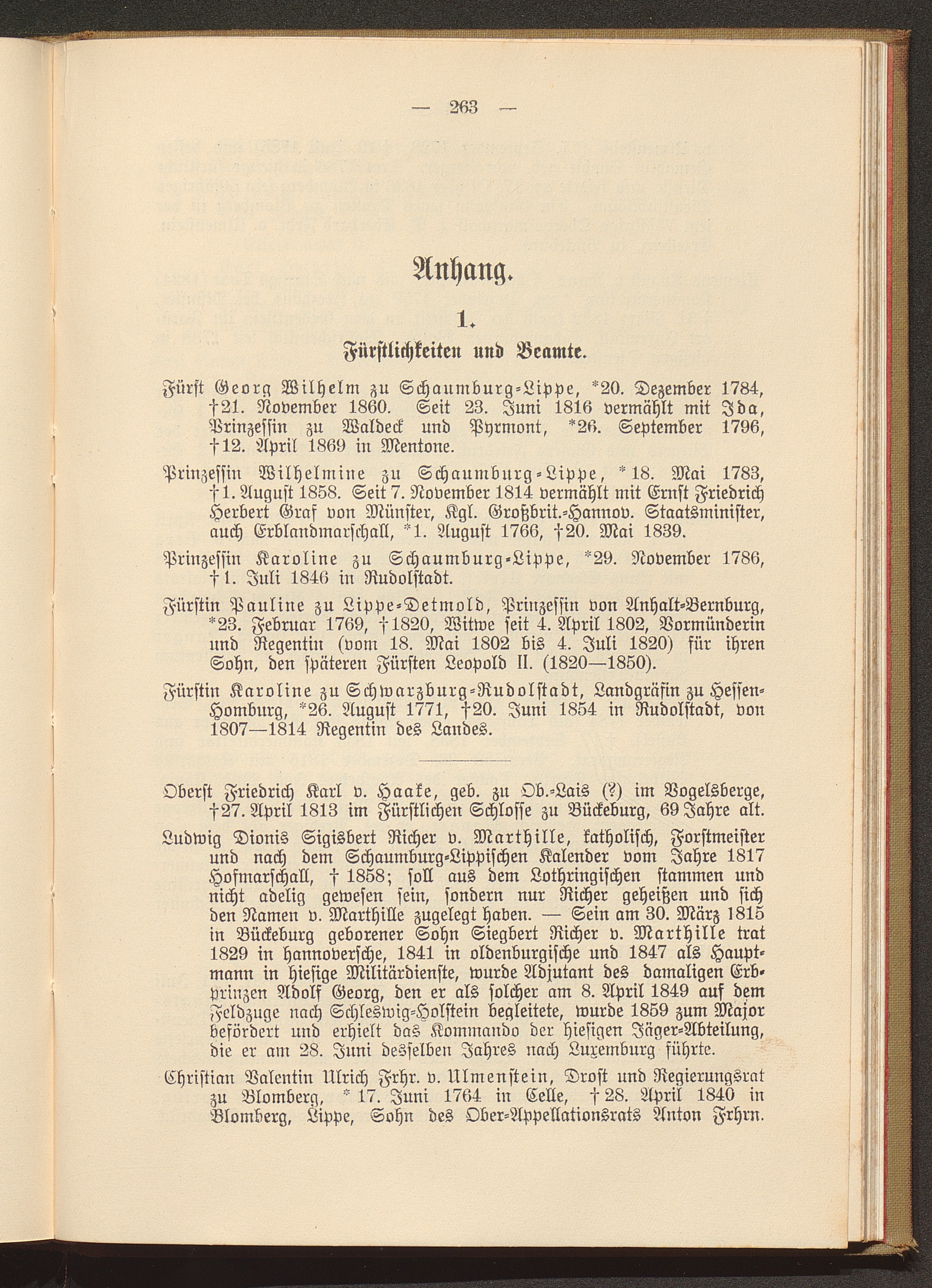 — 263 —

Anhang.

1.

Fürstlichkeiten und Beamte.

Fürst Georg Wilhelm zu Schaumburg-Lippe, *20. Dezember 1784, †21. November 1860. Seit 23. Juni 1816 vermählt mit Ida, Prinzessin zu Waldeck und Pyrmont, *26. September 1796, †12. April 1869 in Mentone.

Prinzessin Wilhelmine zu Schaumburg-Lippe, *18. Mai 1783, †1. August 1858. Seit 7. November 1814 vermählt mit Ernst Friedrich Herbert Graf von Münster, Kgl. Großbrit.-Hannov. Staatsminister, auch Erblandmarschall, *1. August 1766, †20. Mai 1839.

Prinzessin Karoline zu Schaumburg-Lippe, *29. November 1786, †1. Juli 1846 in Rudolstadt.

Fürstin Pauline zu Lippe-Detmold, Prinzessin von Anhalt-Bernburg, *23. Februar 1769, †1820, Witwe seit 4. April 1802, Vormünderin und Regentin (vom 18. Mai 1802 bis 4. Juli 1820) für ihren Sohn, den späteren Fürsten Leopold II. (1820—1850).

Fürstin Karoline zu Schwarzburg-Rudolstadt, Landgräfin zu Hessen-Homburg, *26. August 1771, †20. Juni 1854 in Rudolstadt, von 1807—1814 Regentin des Landes.

Oberst Friedrich Karl v. Haake, geb. zu Ob.-Lais (?) im Vogelsberge, †27. April 1813 im Fürstlichen Schlosse zu Bückeburg, 69 Jahre alt.

Ludwig Dionis Sigisbert Richer v. Marthille, katholisch, Forstmeister und nach dem Schaumburg-Lippischen Kalender vom Jahre 1817 Hofmarschall, † 1858; soll aus dem Lothringischen stammen und nicht adelig gewesen sein, sondern nur Richer geheißen und sich den Namen v. Marthille zugelegt haben. — Sein am 30. März 1815 in Bückeburg geborener Sohn Siegbert Richer v. Marthille trat 1829 in hannoversche, 1841 in oldenburgische und 1847 als Hauptmann in hiesige Militärdienste, wurde Adjutant des damaligen Erbprinzen Adolf Georg, den er als solcher am 8. April 1849 auf dem Feldzuge nach Schleswig-Holstein begleitete, wurde 1859 zum Major befördert und erhielt das Kommando der hiesigen Jäger-Abteilung, die er am 28. Juni desselben Jahres nach Luxemburg führte.

Christian Valentin Ulrich Frhr. v. Ulmenstein, Drost und Regierungsrat zu Blomberg, * 17. Juni 1764 in Celle, † 28. April 1840 in Blomberg, Lippe, Sohn des Ober-Appellationsrats Anton Frhrn.